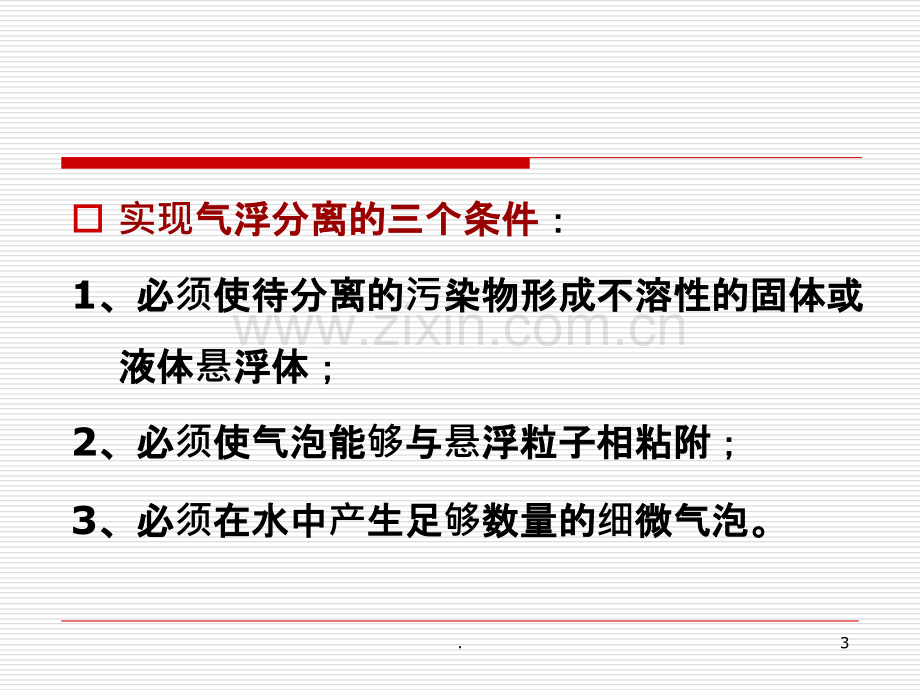 ☐ 实现气浮分离的三个条件：

1、必须使待分离的污染物形成不溶性的固体或液体悬浮体；

2、必须使气泡能够与悬浮粒子相粘附；

3、必须在水中产生足够数量的细微气泡。

.

3

www.zixin.com.cn